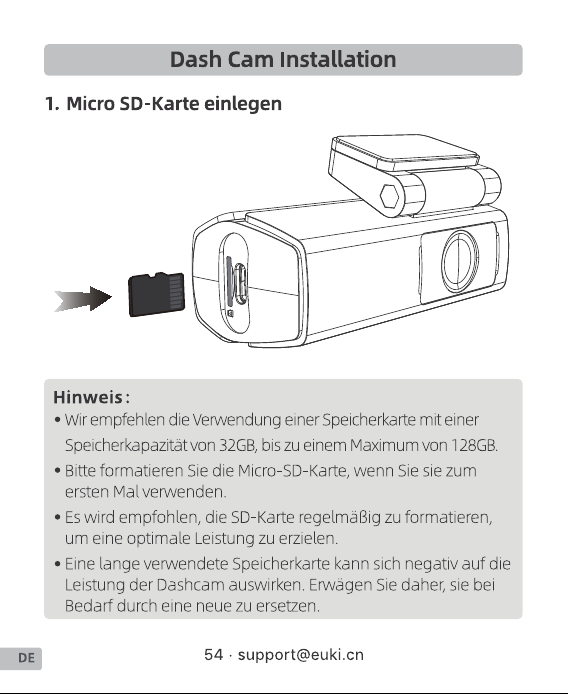 Dash Cam Installation

1. Micro SD-Karte einlegen

Hinweis:

• Wir empfehlen die Verwendung einer Speicherkarte mit einer Speicherkapazität von 32GB, bis zu einem Maximum von 128GB.

• Bitte formatieren Sie die Micro-SD-Karte, wenn Sie sie zum ersten Mal verwenden.

• Es wird empfohlen, die SD-Karte regelmäßig zu formatieren, um eine optimale Leistung zu erzielen.

• Eine lange verwendete Speicherkarte kann sich negativ auf die Leistung der Dashcam auswirken. Erwägen Sie daher, sie bei Bedarf durch eine neue zu ersetzen.

DE

54 · support@euki.cn